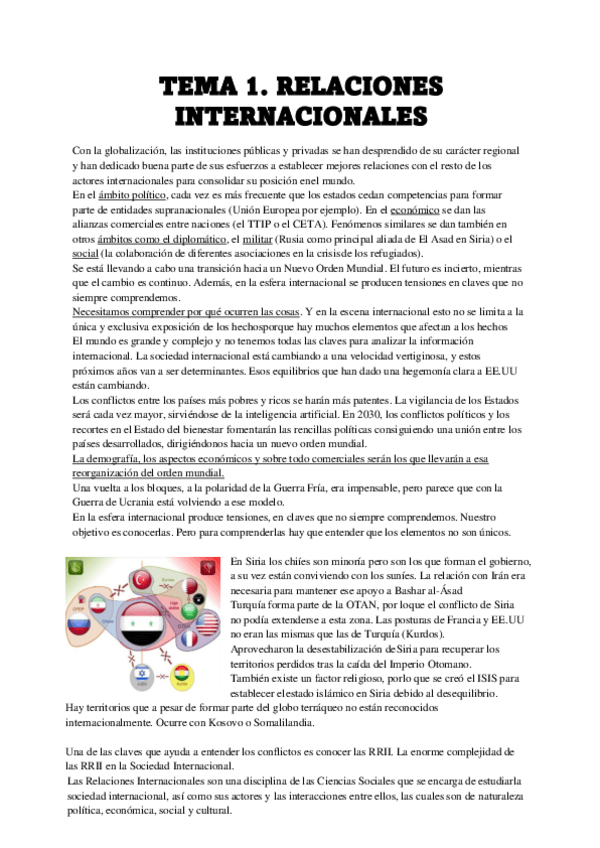 TEMA 1. RELACIONES INTERNACIONALES

Con la globalización, las instituciones públicas y privadas se han desprendido de su carácter regional y han dedicado buena parte de sus esfuerzos a establecer mejores relaciones con el resto de los actores internacionales para consolidar su posición enel mundo.
En el ámbito político, cada vez es más frecuente que los estados cedan competencias para formar parte de entidades supranacionales (Unión Europea por ejemplo). En el económico se dan las alianzas comerciales entre naciones (el TTIP o el CETA). Fenómenos similares se dan también en otros ámbitos como el diplomático, el militar (Rusia como principal aliada de El Asad en Siria) o el social (la colaboración de diferentes asociaciones en la crisisde los refugiados).
Se está llevando a cabo una transición hacia un Nuevo Orden Mundial. El futuro es incierto, mientras que el cambio es continuo. Además, en la esfera internacional se producen tensiones en claves que no siempre comprendemos.
Necesitamos comprender por qué ocurren las cosas. Y en la escena internacional esto no se limita a la única y exclusiva exposición de los hechosporque hay muchos elementos que afectan a los hechos
El mundo es grande y complejo y no tenemos todas las claves para analizar la información internacional. La sociedad internacional está cambiando a una velocidad vertiginosa, y estos próximos años van a ser determinantes. Esos equilibrios que han dado una hegemonía clara a EE.UU están cambiando.
Los conflictos entre los países más pobres y ricos se harán más patentes. La vigilancia de los Estados será cada vez mayor, sirviéndose de la inteligencia artificial. En 2030, los conflictos políticos y los recortes en el Estado del bienestar fomentarán las rencillas políticas consiguiendo una unión entre los países desarrollados, dirigiéndonos hacia un nuevo orden mundial.
La demografía, los aspectos económicos y sobre todo comerciales serán los que llevarán a esa reorganización del orden mundial.
Una vuelta a los bloques, a la polaridad de la Guerra Fría, era impensable, pero parece que con la Guerra de Ucrania está volviendo a ese modelo.
En la esfera internacional produce tensiones, en claves que no siempre comprendemos. Nuestro objetivo es conocerlas. Pero para comprenderlas hay que entender que los elementos no son únicos.

En Siria los chiíes son minoría pero son los que forman el gobierno, a su vez están conviviendo con los suníes. La relación con Irán era necesaria para mantener ese apoyo a Bashar al-Ásad
Turquía forma parte de la OTAN, por loque el conflicto de Siria no podía extenderse a esta zona. Las posturas de Francia y EE.UU no eran las mismas que las de Turquía (Kurdos).
Aprovecharon la desestabilización deSiria para recuperar los territorios perdidos tras la caída del Imperio Otomano.
También existe un factor religioso, porlo que se creó el ISIS para establecer elestado islámico en Siria debido al desequilibrio.
Hay territorios que a pesar de formar parte del globo terráqueo no están reconocidos internacionalmente. Ocurre con Kosovo o Somalilandia.

Una de las claves que ayuda a entender los conflictos es conocer las RRII. La enorme complejidad de las RRII en la Sociedad Internacional.
Las Relaciones Internacionales son una disciplina de las Ciencias Sociales que se encarga de estudiarla sociedad internacional, así como sus actores y las interacciones entre ellos, las cuales son de naturaleza política, económica, social y cultural.